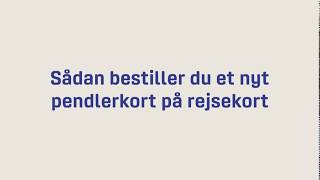 Sådan bestiller du et nyt pendlerkort på rejsekort